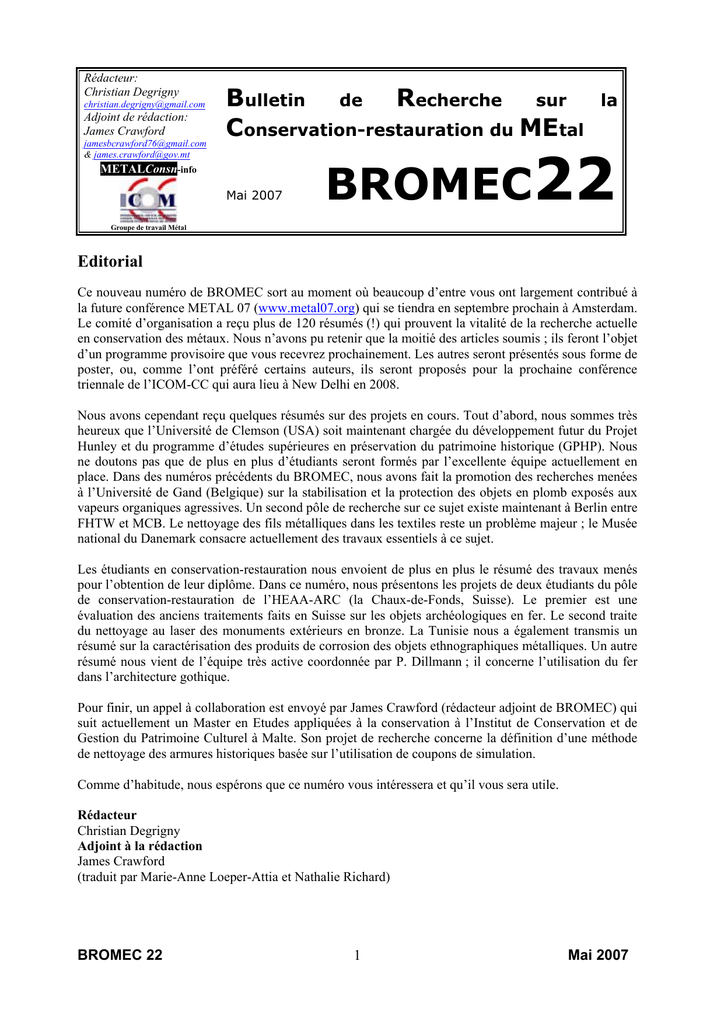 Rédacteur:
Christian Degrigny
christian.degrigny@gmail.com
Adjoint de rédaction:
James Crawford
jamesbcrawford76@gmail.com
& james.crawford@gov.mt

METALConsn-info

ICOM

Groupe de travail Métal

Bulletin de Recherche sur la Conservation-restauration du MEtal

Mai 2007

BROMEC22

Editorial

Ce nouveau numéro de BROMEC sort au moment où beaucoup d'entre vous ont largement contribué à la future conférence METAL 07 (www.metal07.org) qui se tiendra en septembre prochain à Amsterdam. Le comité d'organisation a reçu plus de 120 résumés (!) qui prouvent la vitalité de la recherche actuelle en conservation des métaux. Nous n'avons pu retenir que la moitié des articles soumis ; ils feront l'objet d'un programme provisoire que vous recevrez prochainement. Les autres seront présentés sous forme de poster, ou, comme l'ont préféré certains auteurs, ils seront proposés pour la prochaine conférence triennale de l'ICOM-CC qui aura lieu à New Delhi en 2008.

Nous avons cependant reçu quelques résumés sur des projets en cours. Tout d'abord, nous sommes très heureux que l'Université de Clemson (USA) soit maintenant chargée du développement futur du Projet Hunley et du programme d'études supérieures en préservation du patrimoine historique (GPHP). Nous ne doutons pas que de plus en plus d'étudiants seront formés par l'excellente équipe actuellement en place. Dans des numéros précédents du BROMEC, nous avons fait la promotion des recherches menées à l'Université de Gand (Belgique) sur la stabilisation et la protection des objets en plomb exposés aux vapeurs organiques agressives. Un second pôle de recherche sur ce sujet existe maintenant à Berlin entre FHTW et MCB. Le nettoyage des fils métalliques dans les textiles reste un problème majeur ; le Musée national du Danemark consacre actuellement des travaux essentiels à ce sujet.

Les étudiants en conservation-restauration nous envoient de plus en plus le résumé des travaux menés pour l'obtention de leur diplôme. Dans ce numéro, nous présentons les projets de deux étudiants du pôle de conservation-restauration de l'HEAA-ARC (la Chaux-de-Fonds, Suisse). Le premier est une évaluation des anciens traitements faits en Suisse sur les objets archéologiques en fer. Le second traite du nettoyage au laser des monuments extérieurs en bronze. La Tunisie nous a également transmis un résumé sur la caractérisation des produits de corrosion des objets ethnographiques métalliques. Un autre résumé nous vient de l'équipe très active coordonnée par P. Dillmann ; il concerne l'utilisation du fer dans l'architecture gothique.

Pour finir, un appel à collaboration est envoyé par James Crawford (rédacteur adjoint de BROMEC) qui suit actuellement un Master en Etudes appliquées à la conservation à l'Institut de Conservation et de Gestion du Patrimoine Culturel à Malte. Son projet de recherche concerne la définition d'une méthode de nettoyage des armures historiques basée sur l'utilisation de coupons de simulation.

Comme d'habitude, nous espérons que ce numéro vous intéressera et qu'il vous sera utile.

Rédacteur
Christian Degrigny
Adjoint à la rédaction
James Crawford
(traduit par Marie-Anne Loeper-Attia et Nathalie Richard)

BROMEC 22 1 Mai 2007